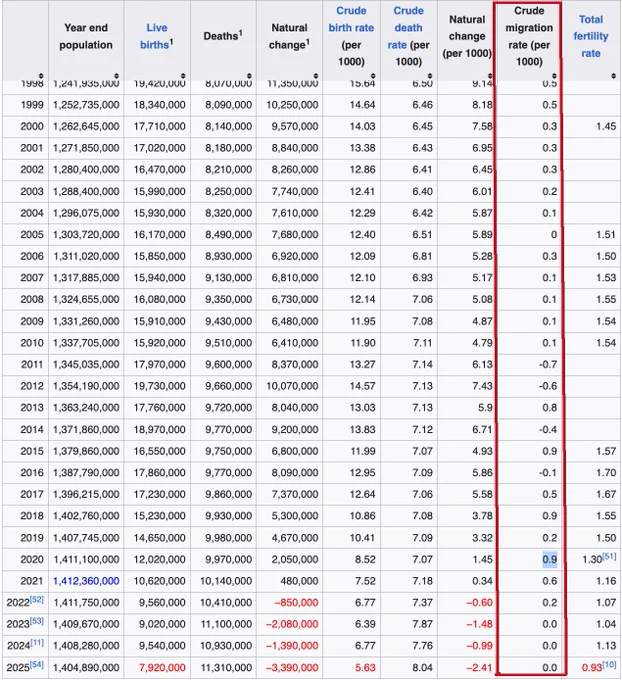 | | Year end population | Live births$^1$ | Deaths$^1$ | Natural change$^1$ | Crude birth rate (per 1000) | Crude death rate (per 1000) | Natural change (per 1000) | Crude migration rate (per 1000) | Total fertility rate |
|---|---|---|---|---|---|---|---|---|---|
| 1998 | 1,241,935,000 | 19,420,000 | 8,070,000 | 11,350,000 | 15.64 | 6.50 | 9.14 | 0.5 | |
| 1999 | 1,252,735,000 | 18,340,000 | 8,090,000 | 10,250,000 | 14.64 | 6.46 | 8.18 | 0.5 | |
| 2000 | 1,262,645,000 | 17,710,000 | 8,140,000 | 9,570,000 | 14.03 | 6.45 | 7.58 | 0.3 | 1.45 |
| 2001 | 1,271,850,000 | 17,020,000 | 8,180,000 | 8,840,000 | 13.38 | 6.43 | 6.95 | 0.3 | |
| 2002 | 1,280,400,000 | 16,470,000 | 8,210,000 | 8,260,000 | 12.86 | 6.41 | 6.45 | 0.3 | |
| 2003 | 1,288,400,000 | 15,990,000 | 8,250,000 | 7,740,000 | 12.41 | 6.40 | 6.01 | 0.2 | |
| 2004 | 1,296,075,000 | 15,930,000 | 8,320,000 | 7,610,000 | 12.29 | 6.42 | 5.87 | 0.1 | |
| 2005 | 1,303,720,000 | 16,170,000 | 8,490,000 | 7,680,000 | 12.40 | 6.51 | 5.89 | 0 | 1.51 |
| 2006 | 1,311,020,000 | 15,850,000 | 8,930,000 | 6,920,000 | 12.09 | 6.81 | 5.28 | 0.3 | 1.50 |
| 2007 | 1,317,885,000 | 15,940,000 | 9,130,000 | 6,810,000 | 12.10 | 6.93 | 5.17 | 0.1 | 1.53 |
| 2008 | 1,324,655,000 | 16,080,000 | 9,350,000 | 6,730,000 | 12.14 | 7.06 | 5.08 | 0.1 | 1.55 |
| 2009 | 1,331,260,000 | 15,910,000 | 9,430,000 | 6,480,000 | 11.95 | 7.08 | 4.87 | 0.1 | 1.54 |
| 2010 | 1,337,705,000 | 15,920,000 | 9,510,000 | 6,410,000 | 11.90 | 7.11 | 4.79 | 0.1 | 1.54 |
| 2011 | 1,345,035,000 | 17,970,000 | 9,600,000 | 8,370,000 | 13.27 | 7.14 | 6.13 | -0.7 | |
| 2012 | 1,354,190,000 | 19,730,000 | 9,660,000 | 10,070,000 | 14.57 | 7.13 | 7.43 | -0.6 | |
| 2013 | 1,363,240,000 | 17,760,000 | 9,720,000 | 8,040,000 | 13.03 | 7.13 | 5.9 | 0.8 | |
| 2014 | 1,371,860,000 | 18,970,000 | 9,770,000 | 9,200,000 | 13.83 | 7.12 | 6.71 | -0.4 | |
| 2015 | 1,379,860,000 | 16,550,000 | 9,750,000 | 6,800,000 | 11.99 | 7.07 | 4.93 | 0.9 | 1.57 |
| 2016 | 1,387,790,000 | 17,860,000 | 9,770,000 | 8,090,000 | 12.95 | 7.09 | 5.86 | -0.1 | 1.70 |
| 2017 | 1,396,215,000 | 17,230,000 | 9,860,000 | 7,370,000 | 12.64 | 7.06 | 5.58 | 0.5 | 1.67 |
| 2018 | 1,402,760,000 | 15,230,000 | 9,930,000 | 5,300,000 | 10.86 | 7.08 | 3.78 | 0.9 | 1.55 |
| 2019 | 1,407,745,000 | 14,650,000 | 9,980,000 | 4,670,000 | 10.41 | 7.09 | 3.32 | 0.2 | 1.50 |
| 2020 | 1,411,100,000 | 12,020,000 | 9,970,000 | 2,050,000 | 8.52 | 7.07 | 1.45 | 0.9 | 1.30$^{[51]}$ |
| 2021 | 1,412,360,000 | 10,620,000 | 10,140,000 | 480,000 | 7.52 | 7.18 | 0.34 | 0.6 | 1.16 |
| 2022$^{[52]}$ | 1,411,750,000 | 9,560,000 | 10,410,000 | −850,000 | 6.77 | 7.37 | −0.60 | 0.2 | 1.07 |
| 2023$^{[53]}$ | 1,409,670,000 | 9,020,000 | 11,100,000 | −2,080,000 | 6.39 | 7.87 | −1.48 | 0.0 | 1.04 |
| 2024$^{[11]}$ | 1,408,280,000 | 9,540,000 | 10,930,000 | −1,390,000 | 6.77 | 7.76 | −0.99 | 0.0 | 1.13 |
| 2025$^{[54]}$ | 1,404,890,000 | 7,920,000 | 11,310,000 | −3,390,000 | 5.63 | 8.04 | −2.41 | 0.0 | 0.93$^{[10]}$ |